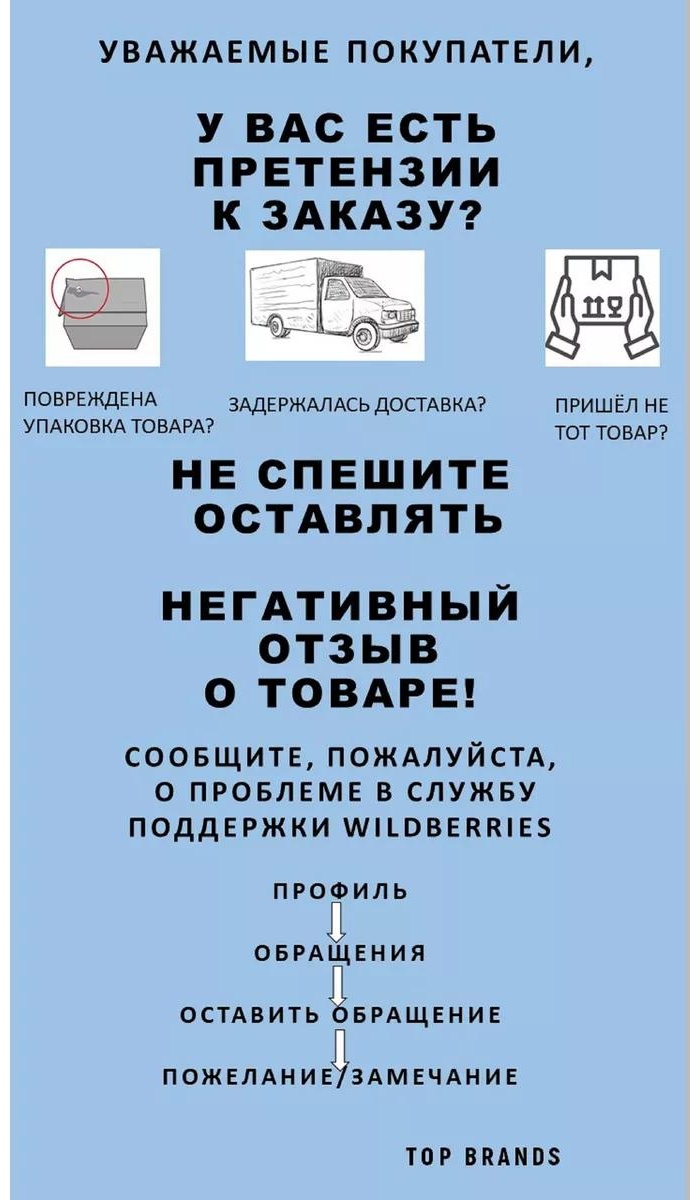 УВАЖАЕМЫЕ ПОКУПАТЕЛИ,

У ВАС ЕСТЬ ПРЕТЕНЗИИ К ЗАКАЗУ?

ПОВРЕЖДЕНА УПАКОВКА ТОВАРА?

ЗАДЕРЖАЛАСЬ ДОСТАВКА?

ПРИШЁЛ НЕ ТОТ ТОВАР?

НЕ СПЕШИТЕ ОСТАВЛЯТЬ

НЕГАТИВНЫЙ ОТЗЫВ О ТОВАРЕ!

СООБЩИТЕ, ПОЖАЛУЙСТА, О ПРОБЛЕМЕ В СЛУЖБУ ПОДДЕРЖКИ WILDBERRIES

ПРОФИЛЬ

ОБРАЩЕНИЯ

ОСТАВИТЬ ОБРАЩЕНИЕ

ПОЖЕЛАНИЕ/ЗАМЕЧАНИЕ

TOP BRANDS